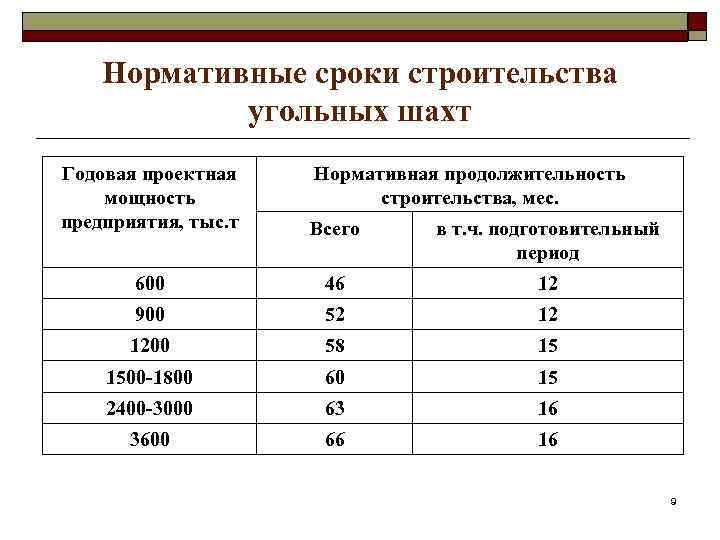 Нормативные сроки строительства угольных шахт

| Годовая проектная мощность предприятия, тыс.т | Нормативная продолжительность строительства, мес. | |
|---|---|---|
| | Всего | в т.ч. подготовительный период |
| 600 | 46 | 12 |
| 900 | 52 | 12 |
| 1200 | 58 | 15 |
| 1500-1800 | 60 | 15 |
| 2400-3000 | 63 | 16 |
| 3600 | 66 | 16 |

9